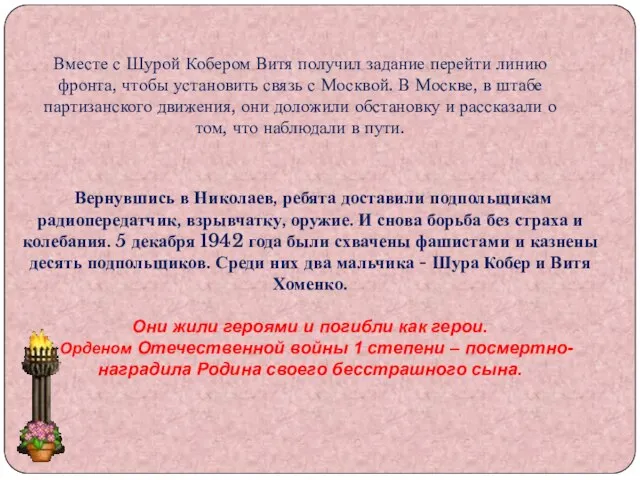 Вместе с Шурой Кобером Витя получил задание перейти линию фронта, чтобы установить связь с Москвой. В Москве, в штабе партизанского движения, они доложили обстановку и рассказали о том, что наблюдали в пути.

Вернувшись в Николаев, ребята доставили подпольщикам радиопередатчик, взрывчатку, оружие. И снова борьба без страха и колебания. 5 декабря 1942 года были схвачены фашистами и казнены десять подпольщиков. Среди них два мальчика - Шура Кобер и Витя Хоменко.

Они жили героями и погибли как герои. Орденом Отечественной войны 1 степени – посмертно- наградила Родина своего бесстрашного сына.